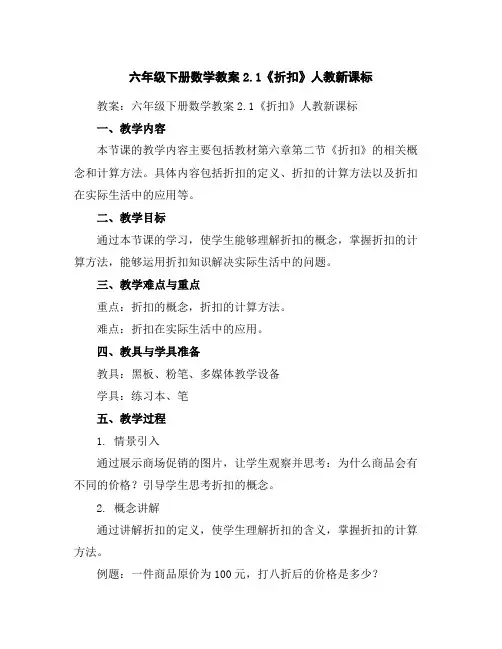 六年级下册数学教案 2.1《折扣》人教新课标

教案：六年级下册数学教案 2.1《折扣》人教新课标

一、教学内容

本节课的教学内容主要包括教材第六章第二节《折扣》的相关概念和计算方法。具体内容包括折扣的定义、折扣的计算方法以及折扣在实际生活中的应用等。

二、教学目标

通过本节课的学习，使学生能够理解折扣的概念，掌握折扣的计算方法，能够运用折扣知识解决实际生活中的问题。

三、教学难点与重点

重点：折扣的概念，折扣的计算方法。

难点：折扣在实际生活中的应用。

四、教具与学具准备

教具：黑板、粉笔、多媒体教学设备

学具：练习本、笔

五、教学过程

1. 情景引入

通过展示商场促销的图片，让学生观察并思考：为什么商品会有不同的价格？引导学生思考折扣的概念。

2. 概念讲解

通过讲解折扣的定义，使学生理解折扣的含义，掌握折扣的计算方法。

例题：一件商品原价为 100 元，打八折后的价格是多少？